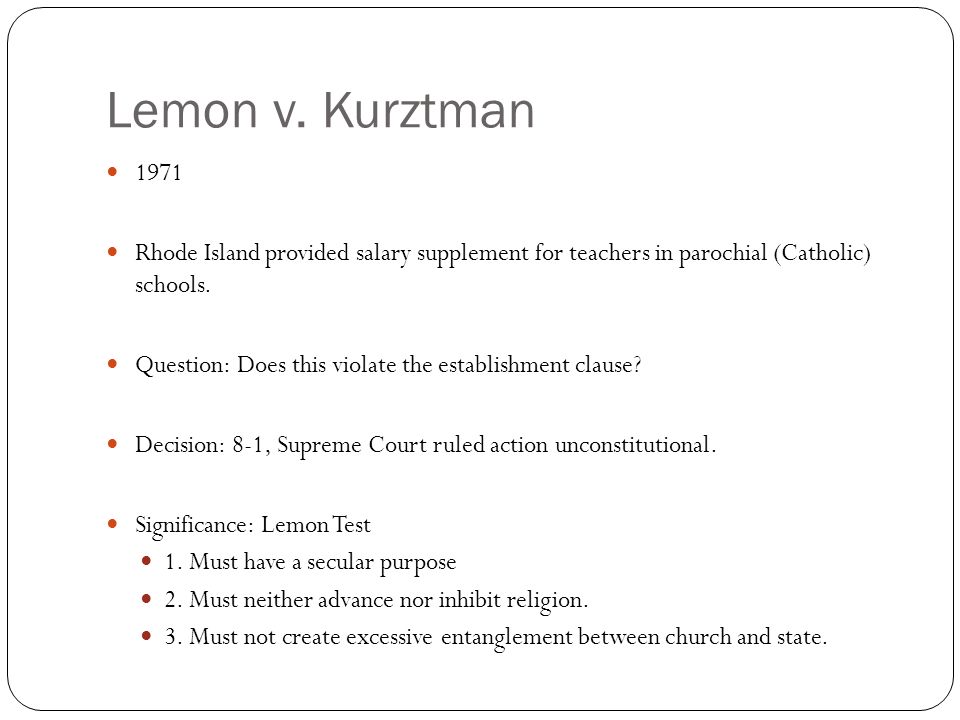 Lemon v. Kurztman

1971

Rhode Island provided salary supplement for teachers in parochial (Catholic) schools.

Question: Does this violate the establishment clause?

Decision: 8-1, Supreme Court ruled action unconstitutional.

Significance: Lemon Test

1. Must have a secular purpose

2. Must neither advance nor inhibit religion.

3. Must not create excessive entanglement between church and state.